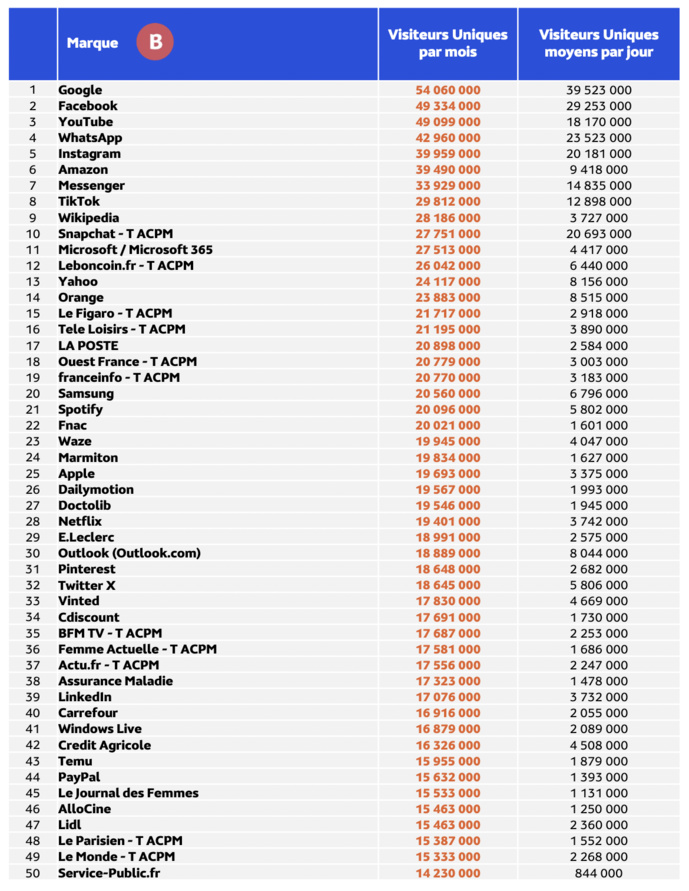 |  | Marque B | Visiteurs Uniques par mois | Visiteurs Uniques moyens par jour |
|---|---|---|---|
| 1 | Google | 54 060 000 | 39 523 000 |
| 2 | Facebook | 49 334 000 | 29 253 000 |
| 3 | YouTube | 49 099 000 | 18 170 000 |
| 4 | WhatsApp | 42 960 000 | 23 523 000 |
| 5 | Instagram | 39 959 000 | 20 181 000 |
| 6 | Amazon | 39 490 000 | 9 418 000 |
| 7 | Messenger | 33 929 000 | 14 835 000 |
| 8 | TikTok | 29 812 000 | 12 898 000 |
| 9 | Wikipedia | 28 186 000 | 3 727 000 |
| 10 | Snapchat - T ACPM | 27 751 000 | 20 693 000 |
| 11 | Microsoft / Microsoft 365 | 27 513 000 | 4 417 000 |
| 12 | Leboncoin.fr - T ACPM | 26 042 000 | 6 440 000 |
| 13 | Yahoo | 24 117 000 | 8 156 000 |
| 14 | Orange | 23 883 000 | 8 515 000 |
| 15 | Le Figaro - T ACPM | 21 717 000 | 2 918 000 |
| 16 | Tele Loisirs - T ACPM | 21 195 000 | 3 890 000 |
| 17 | LA POSTE | 20 898 000 | 2 584 000 |
| 18 | Ouest France - T ACPM | 20 779 000 | 3 003 000 |
| 19 | franceinfo - T ACPM | 20 770 000 | 3 183 000 |
| 20 | Samsung | 20 560 000 | 6 796 000 |
| 21 | Spotify | 20 096 000 | 5 802 000 |
| 22 | Fnac | 20 021 000 | 1 601 000 |
| 23 | Waze | 19 945 000 | 4 047 000 |
| 24 | Marmiton | 19 834 000 | 1 627 000 |
| 25 | Apple | 19 693 000 | 3 375 000 |
| 26 | Dailymotion | 19 567 000 | 1 993 000 |
| 27 | Doctolib | 19 546 000 | 1 945 000 |
| 28 | Netflix | 19 401 000 | 3 742 000 |
| 29 | E.Leclerc | 18 991 000 | 2 575 000 |
| 30 | Outlook (Outlook.com) | 18 889 000 | 8 044 000 |
| 31 | Pinterest | 18 648 000 | 2 682 000 |
| 32 | Twitter X | 18 645 000 | 5 806 000 |
| 33 | Vinted | 17 830 000 | 4 669 000 |
| 34 | Cdiscount | 17 691 000 | 1 730 000 |
| 35 | BFM TV - T ACPM | 17 687 000 | 2 253 000 |
| 36 | Femme Actuelle - T ACPM | 17 581 000 | 1 686 000 |
| 37 | Actu.fr - T ACPM | 17 556 000 | 2 247 000 |
| 38 | Assurance Maladie | 17 323 000 | 1 478 000 |
| 39 | LinkedIn | 17 076 000 | 3 732 000 |
| 40 | Carrefour | 16 916 000 | 2 055 000 |
| 41 | Windows Live | 16 879 000 | 2 089 000 |
| 42 | Credit Agricole | 16 326 000 | 4 508 000 |
| 43 | Temu | 15 955 000 | 1 879 000 |
| 44 | PayPal | 15 632 000 | 1 393 000 |
| 45 | Le Journal des Femmes | 15 533 000 | 1 131 000 |
| 46 | AlloCine | 15 463 000 | 1 250 000 |
| 47 | Lidl | 15 463 000 | 2 360 000 |
| 48 | Le Parisien - T ACPM | 15 387 000 | 1 552 000 |
| 49 | Le Monde - T ACPM | 15 333 000 | 2 268 000 |
| 50 | Service-Public.fr | 14 230 000 | 844 000 |